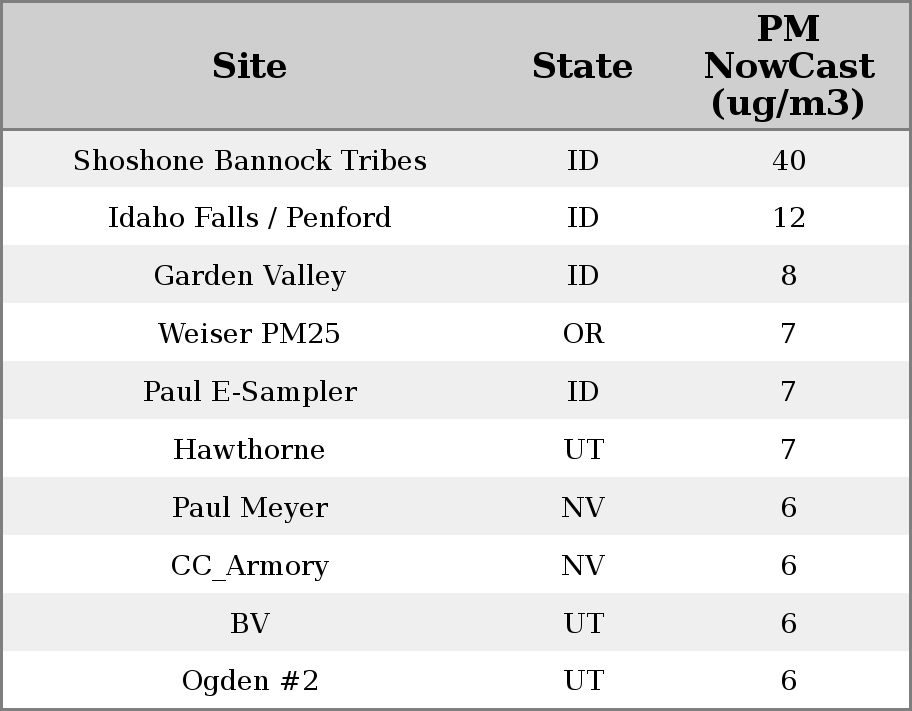 | Site | State | PM NowCast (ug/m3) |
|---|---|---|
| Shoshone Bannock Tribes | ID | 40 |
| Idaho Falls / Penford | ID | 12 |
| Garden Valley | ID | 8 |
| Weiser PM25 | OR | 7 |
| Paul E-Sampler | ID | 7 |
| Hawthorne | UT | 7 |
| Paul Meyer | NV | 6 |
| CC_Armory | NV | 6 |
| BV | UT | 6 |
| Ogden #2 | UT | 6 |